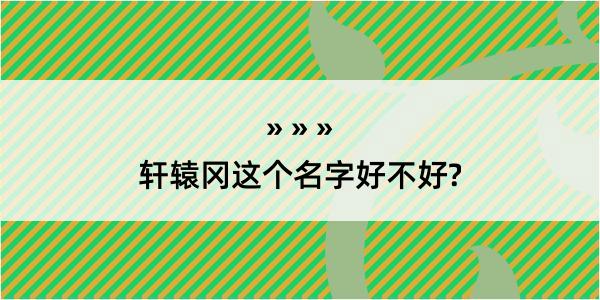 » » »

轩辕冈这个名字好不好?